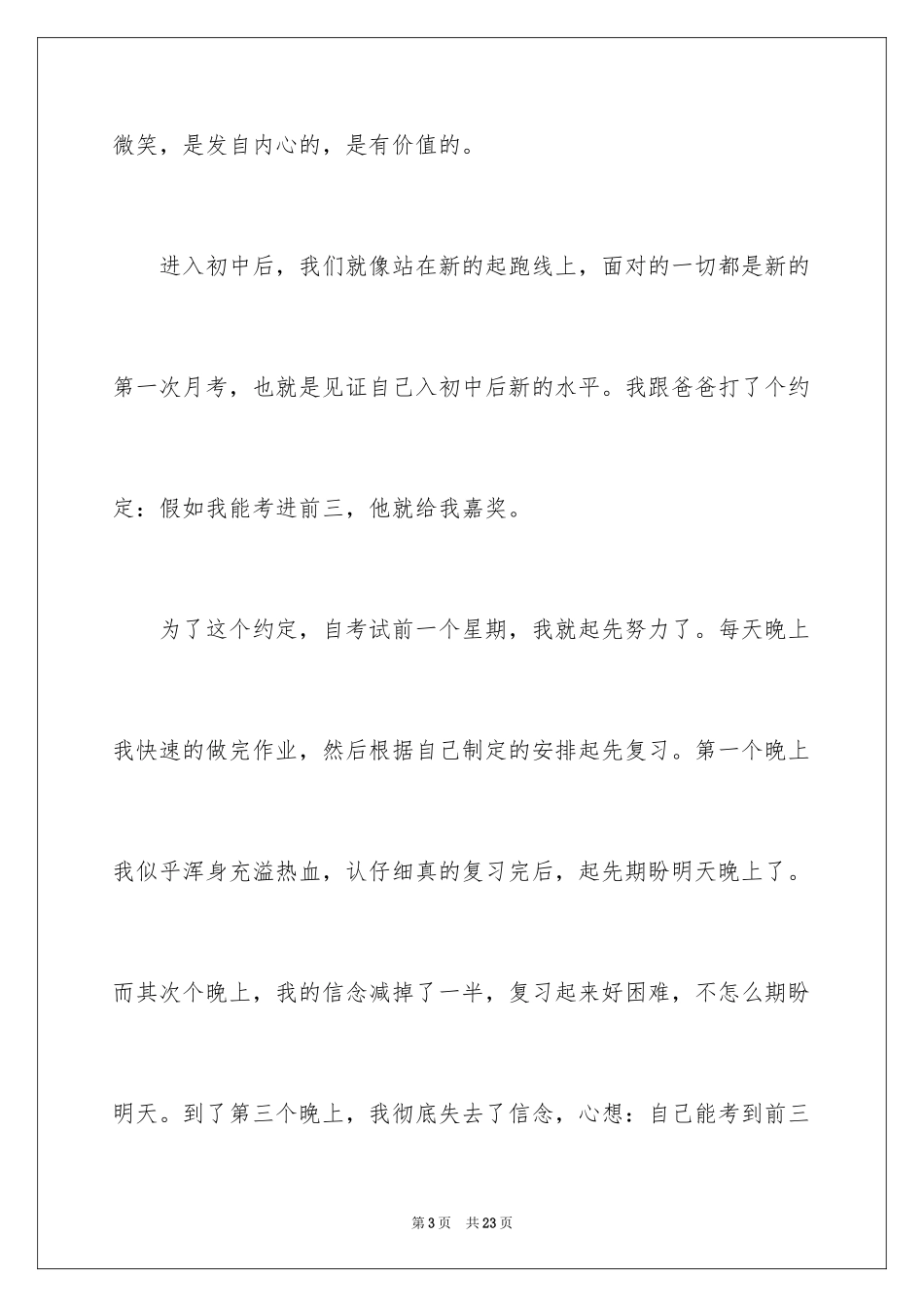 微笑，是发自内心的，是有价值的。

进入初中后，我们就像站在新的起跑线上，面对的一切都是新的第一次月考，也就是见证自己入初中后新的水平。我跟爸爸打了个约定：假如我能考进前三，他就给我嘉奖。

为了这个约定，自考试前一个星期，我就起先努力了。每天晚上我快速的做完作业，然后根据自己制定的安排起先复习。第一个晚上我似乎浑身充溢热血，认仔细真的复习完后，起先期盼明天晚上了。而其次个晚上，我的信念减掉了一半，复习起来好困难，不怎么期盼明天。到了第三个晚上，我彻底失去了信念，心想：自己能考到前三

第 3 页 共 23 页